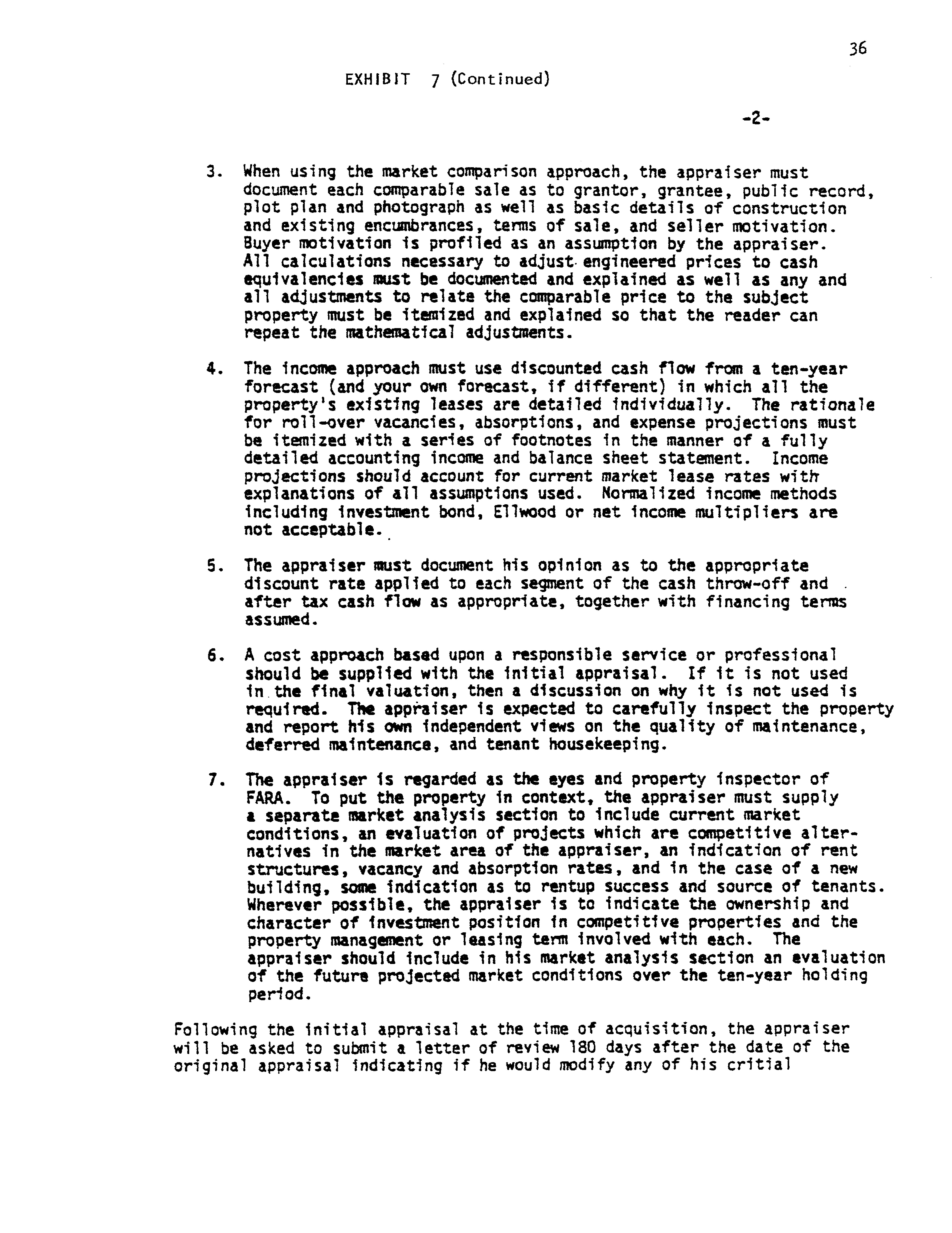 36

EXHIBIT 7 (Continued)

-2-

3. When using the market comparison approach, the appraiser must document each comparable sale as to grantor, grantee, public record, plot plan and photograph as well as basic details of construction and existing encumbrances, terms of sale, and seller motivation. Buyer motivation is profiled as an assumption by the appraiser. All calculations necessary to adjust engineered prices to cash equivalencies must be documented and explained as well as any and all adjustments to relate the comparable price to the subject property must be itemized and explained so that the reader can repeat the mathematical adjustments.

4. The income approach must use discounted cash flow from a ten-year forecast (and your own forecast, if different) in which all the property's existing leases are detailed individually. The rationale for roll-over vacancies, absorptions, and expense projections must be itemized with a series of footnotes in the manner of a fully detailed accounting income and balance sheet statement. Income projections should account for current market lease rates with explanations of all assumptions used. Normalized income methods including investment bond, Ellwood or net income multipliers are not acceptable.

5. The appraiser must document his opinion as to the appropriate discount rate applied to each segment of the cash throw-off and after tax cash flow as appropriate, together with financing terms assumed.

6. A cost approach based upon a responsible service or professional should be supplied with the initial appraisal. If it is not used in the final valuation, then a discussion on why it is not used is required. The appraiser is expected to carefully inspect the property and report his own independent views on the quality of maintenance, deferred maintenance, and tenant housekeeping.

7. The appraiser is regarded as the eyes and property inspector of FARA. To put the property in context, the appraiser must supply a separate market analysis section to include current market conditions, an evaluation of projects which are competitive alternatives in the market area of the appraiser, an indication of rent structures, vacancy and absorption rates, and in the case of a new building, some indication as to rentup success and source of tenants. Wherever possible, the appraiser is to indicate the ownership and character of investment position in competitive properties and the property management or leasing term involved with each. The appraiser should include in his market analysis section an evaluation of the future projected market conditions over the ten-year holding period.

Following the initial appraisal at the time of acquisition, the appraiser will be asked to submit a letter of review 180 days after the date of the original appraisal indicating if he would modify any of his critial